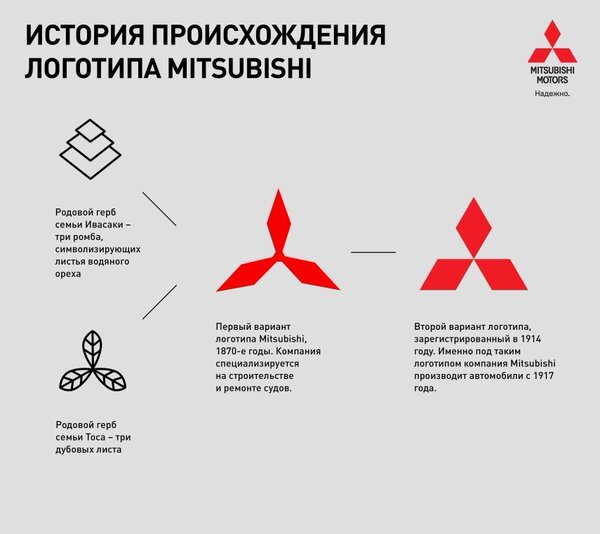 ИСТОРИЯ ПРОИСХОЖДЕНИЯ ЛОГОТИПА MITSUBISHI

MITSUBISHI MOTORS
Надежно.

Родовой герб семьи Ивасаки – три ромба, символизирующих листья водяного ореха

Родовой герб семьи Тоса – три дубовых листа

Первый вариант логотипа Mitsubishi, 1870-е годы. Компания специализируется на строительстве и ремонте судов.

Второй вариант логотипа, зарегистрированный в 1914 году. Именно под таким логотипом компания Mitsubishi производит автомобили с 1917 года.